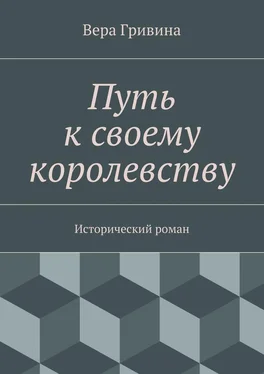 Вера Гривина

Путь к своему королевству

Исторический роман